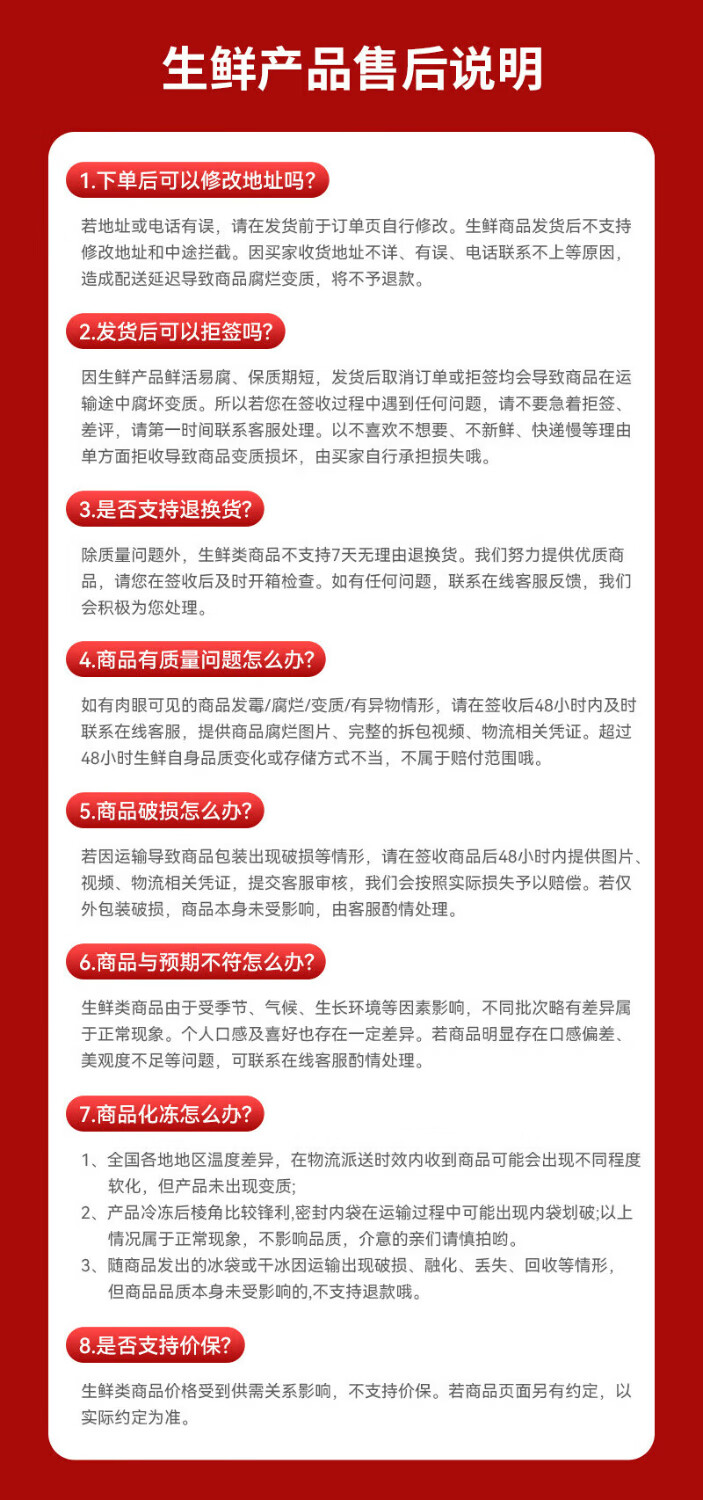 生鲜产品售后说明

1.下单后可以修改地址吗?

若地址或电话有误，请在发货前于订单页自行修改。生鲜商品发货后不支持修改地址和中途拦截。因买家收货地址不详、有误、电话联系不上等原因，造成配送延迟导致商品腐烂变质，将不予退款。

2.发货后可以拒签吗?

因生鲜产品鲜活易腐、保质期短，发货后取消订单或拒签均会导致商品在运输途中腐坏变质。所以若您在签收过程中遇到任何问题，请不要急着拒签、差评，请第一时间联系客服处理。以不喜欢不想要、不新鲜、快递慢等理由单方面拒收导致商品变质损坏，由买家自行承担损失哦。

3.是否支持退换货?

除质量问题外，生鲜类商品不支持7天无理由退换货。我们努力提供优质商品，请您在签收后及时开箱检查。如有任何问题，联系在线客服反馈，我们会积极为您处理。

4.商品有质量问题怎么办?

如有肉眼可见的商品发霉/腐烂/变质/有异物情形，请在签收后48小时内及时联系在线客服，提供商品腐烂图片、完整的拆包视频、物流相关凭证。超过48小时生鲜自身品质变化或存储方式不当，不属于赔付范围哦。

5.商品破损怎么办?

若因运输导致商品包装出现破损等情形，请在签收商品后48小时内提供图片、视频、物流相关凭证，提交客服审核，我们会按照实际损失予以赔偿。若仅外包装破损，商品本身未受影响，由客服酌情处理。

6.商品与预期不符怎么办?

生鲜类商品由于受季节、气候、生长环境等因素影响，不同批次略有差异属于正常现象。个人口感及喜好也存在一定差异。若商品明显存在口感偏差、美观度不足等问题，可联系在线客服酌情处理。

7.商品化冻怎么办?

1、全国各地地区温度差异，在物流派送时效内收到商品可能会出现不同程度软化，但产品未出现变质;
2、产品冷冻后棱角比较锋利,密封内袋在运输过程中可能出现内袋划破;以上情况属于正常现象，不影响品质，介意的亲们请慎拍哟。
3、随商品发出的冰袋或干冰因运输出现破损、融化、丢失、回收等情形，但商品品质本身未受影响的,不支持退款哦。

8.是否支持价保?

生鲜类商品价格受到供需关系影响，不支持价保。若商品页面另有约定，以实际约定为准。